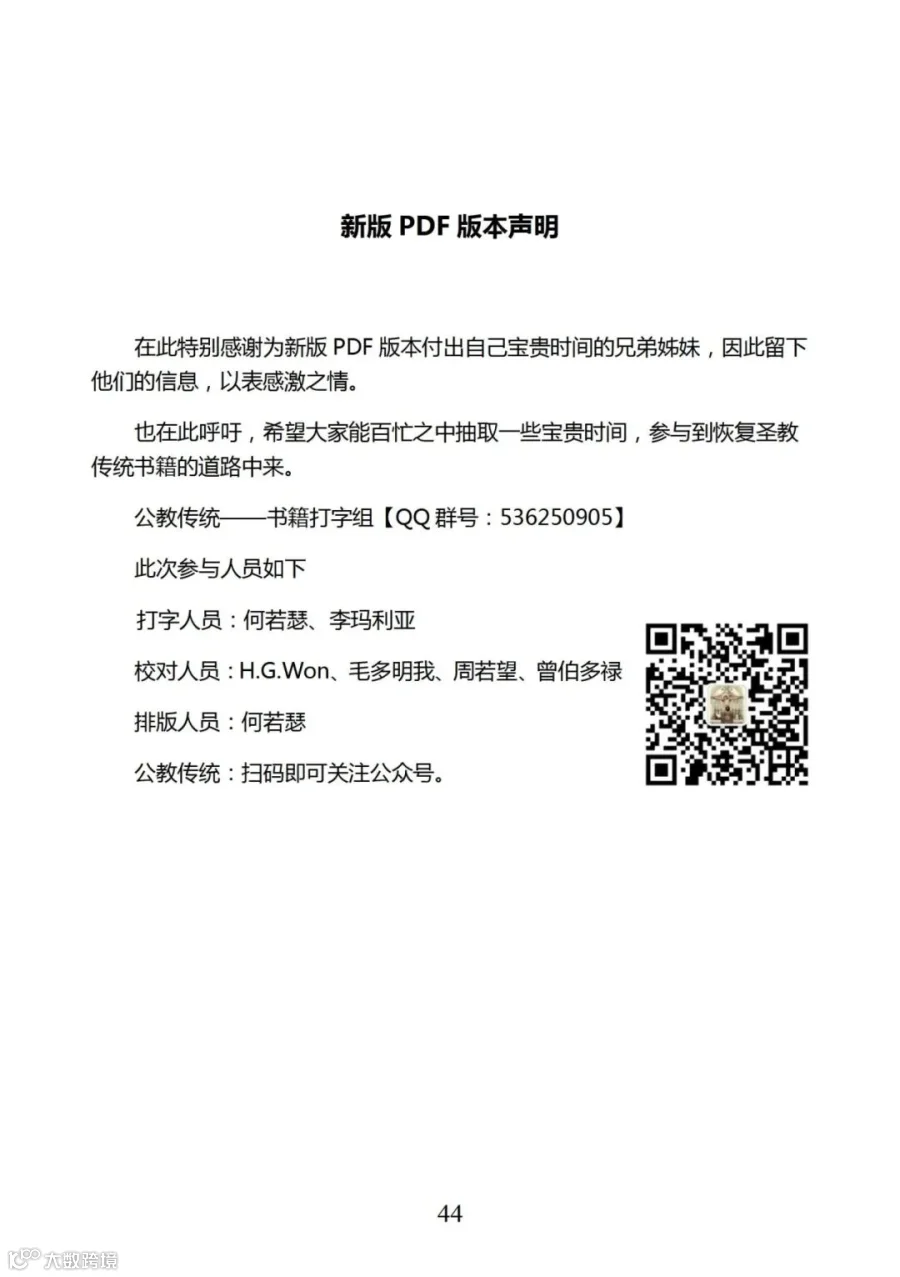 新版 PDF 版本声明

在此特别感谢为新版 PDF 版本付出自己宝贵时间的兄弟姊妹，因此留下他们的信息，以表感激之情。

也在此呼吁，希望大家能百忙之中抽取一些宝贵时间，参与到恢复圣教传统书籍的道路中来。

公教传统——书籍打字组【QQ 群号：536250905】

此次参与人员如下

打字人员：何若瑟、李玛利亚

校对人员：H.G.Won、毛多明我、周若望、曾伯多禄

排版人员：何若瑟

公教传统：扫码即可关注公众号。

44

大数跨境